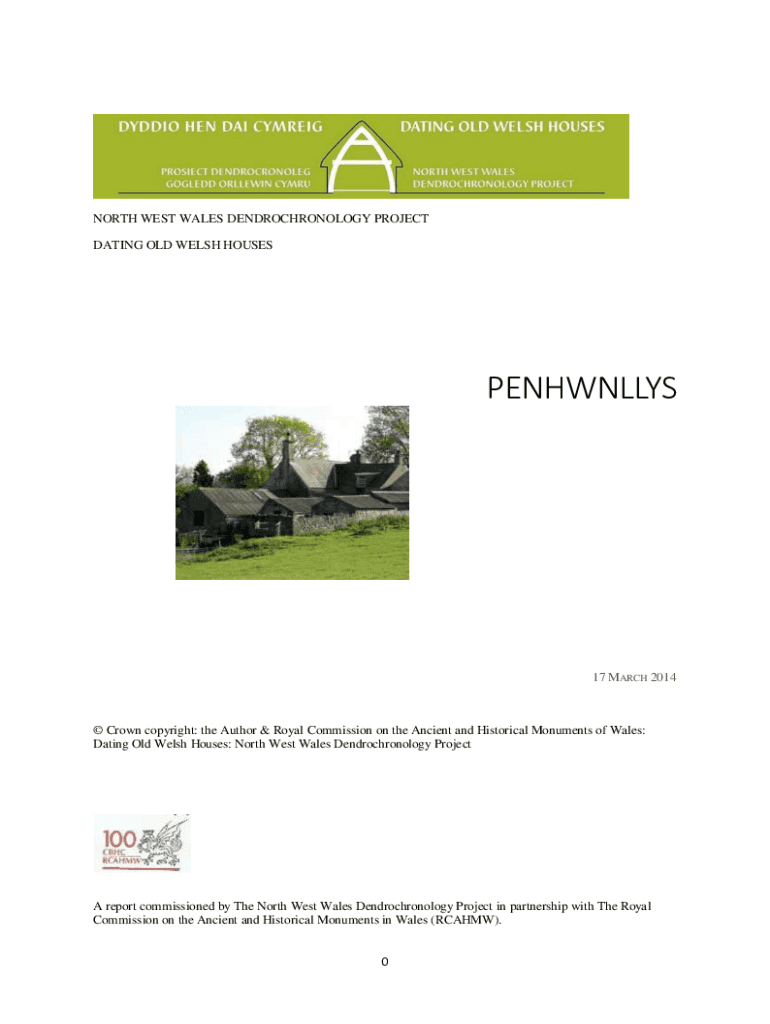 DYDDIO HEN DAI CYMREIG

PROSIECT DENDROCRONOLEG GOGLEDD ORLLEWIN CYMRU

DATING OLD WELSH HOUSES

NORTH WEST WALES DENDROCHRONOLOGY PROJECT

NORTH WEST WALES DENDROCHRONOLOGY PROJECT

DATING OLD WELSH HOUSES

PENHWNLLYS

17 MARCH 2014

© Crown copyright: the Author & Royal Commission on the Ancient and Historical Monuments of Wales: Dating Old Welsh Houses: North West Wales Dendrochronology Project

100 CBHC RCAHMW

A report commissioned by The North West Wales Dendrochronology Project in partnership with The Royal Commission on the Ancient and Historical Monuments in Wales (RCAHMW).

0